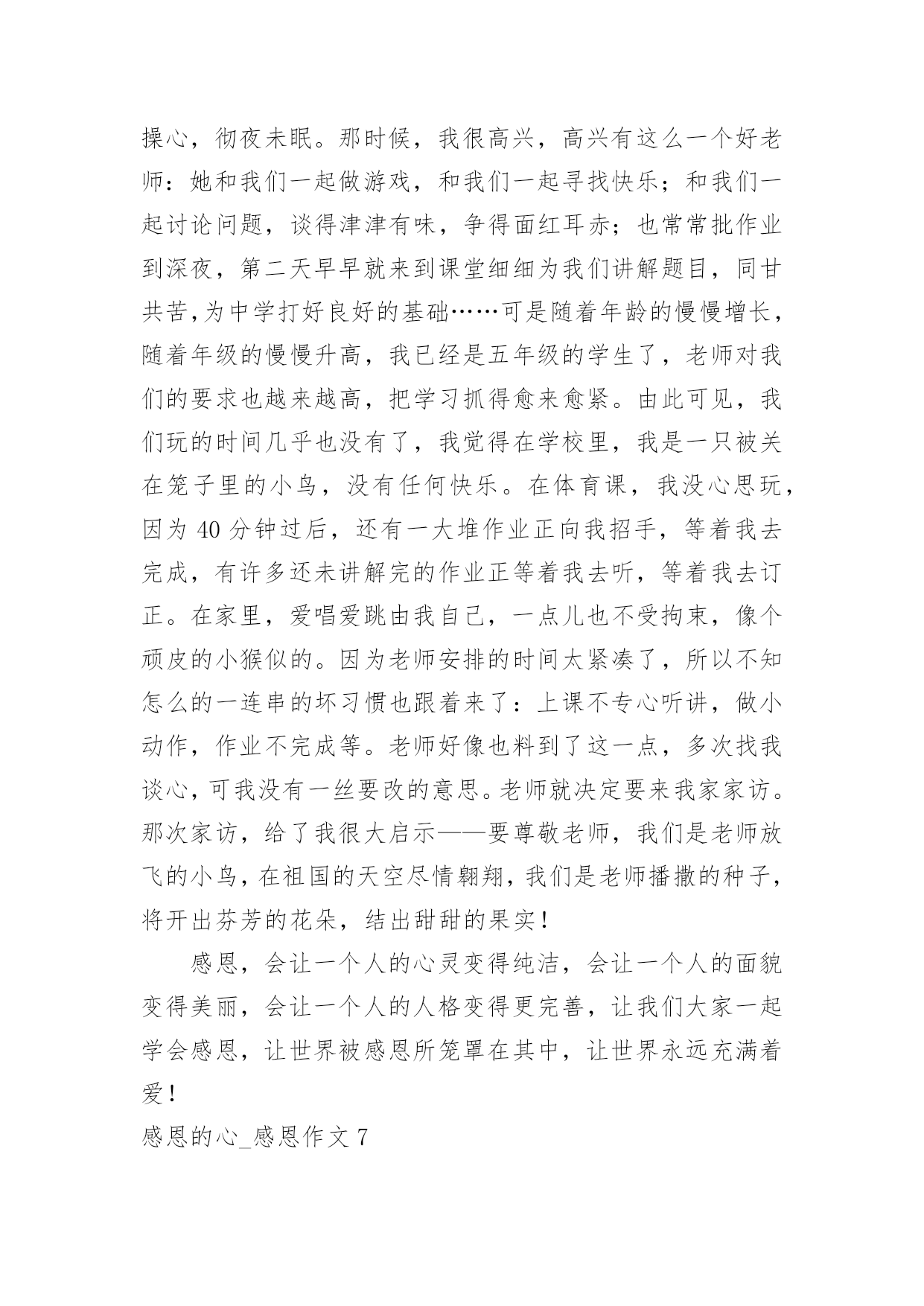 操心，彻夜未眠。那时候，我很高兴，高兴有这么一个好老师：她和我们一起做游戏，和我们一起寻找快乐；和我们一起讨论问题，谈得津津有味，争得面红耳赤；也常常批作业到深夜，第二天早早就来到课堂细细为我们讲解题目，同甘共苦,为中学打好良好的基础……可是随着年龄的慢慢增长，随着年级的慢慢升高，我已经是五年级的学生了，老师对我们的要求也越来越高，把学习抓得愈来愈紧。由此可见，我们玩的时间几乎也没有了，我觉得在学校里，我是一只被关在笼子里的小鸟，没有任何快乐。在体育课，我没心思玩，因为 40 分钟过后，还有一大堆作业正向我招手，等着我去完成，有许多还未讲解完的作业正等着我去听，等着我去订正。在家里，爱唱爱跳由我自己，一点儿也不受拘束，像个顽皮的小猴似的。因为老师安排的时间太紧凑了，所以不知怎么的一连串的坏习惯也跟着来了：上课不专心听讲，做小动作，作业不完成等。老师好像也料到了这一点，多次找我谈心，可我没有一丝要改的意思。老师就决定要来我家家访。那次家访，给了我很大启示——要尊敬老师，我们是老师放飞的小鸟，在祖国的天空尽情翱翔，我们是老师播撒的种子，将开出芬芳的花朵，结出甜甜的果实！

感恩，会让一个人的心灵变得纯洁，会让一个人的面貌变得美丽，会让一个人的人格变得更完善，让我们大家一起学会感恩，让世界被感恩所笼罩在其中，让世界永远充满着爱！

感恩的心_感恩作文 7